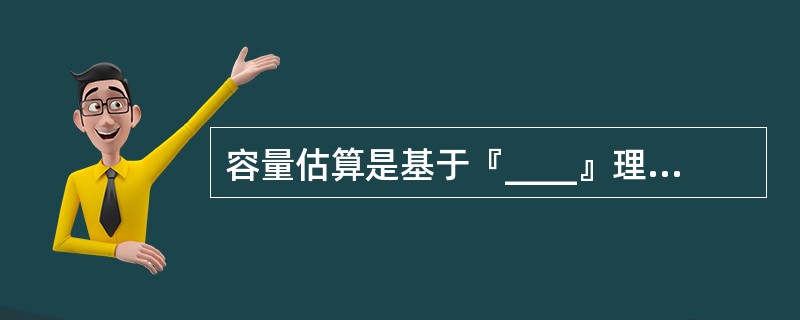 容量估算是基于『____』理...